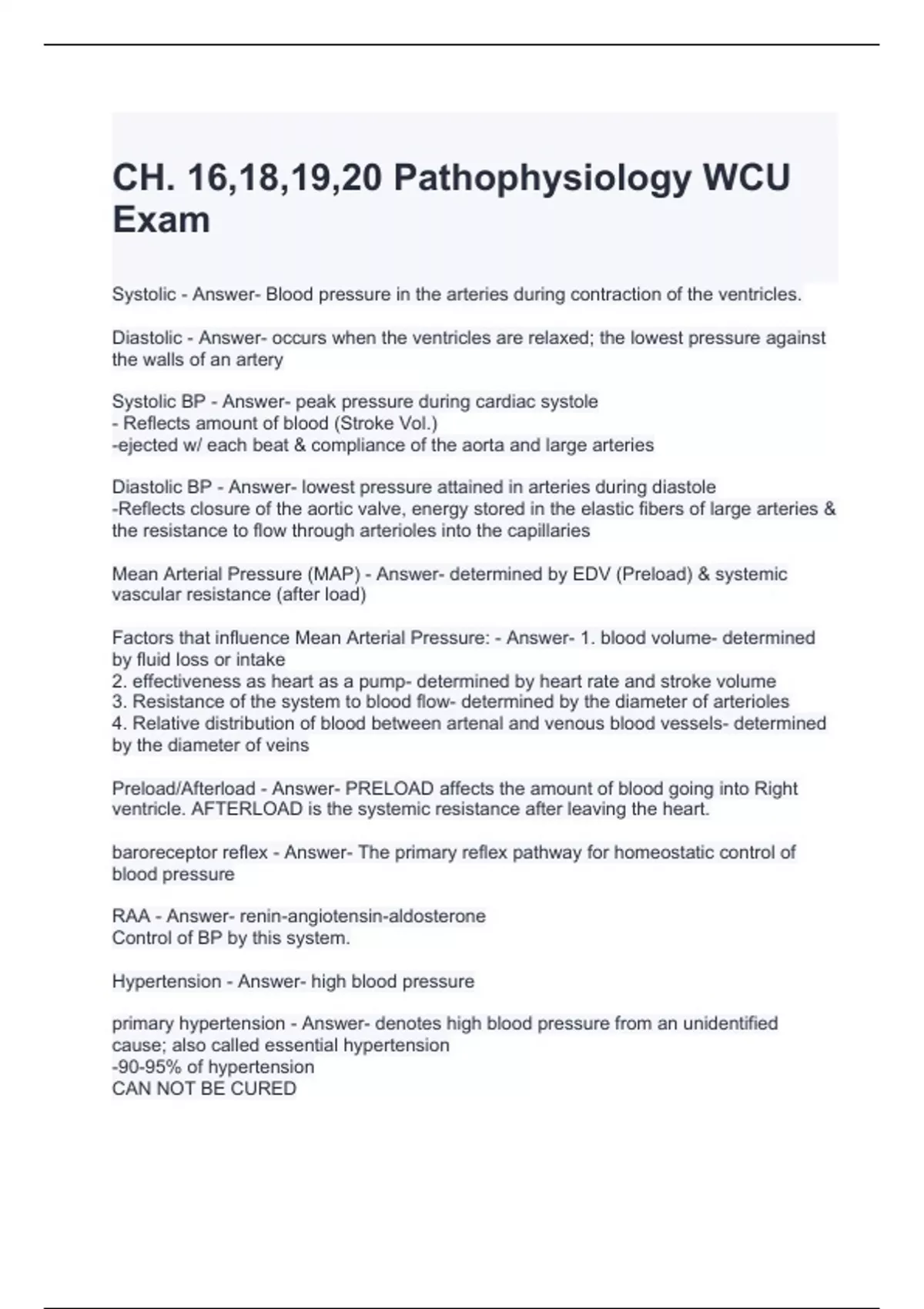 CH. 16,18,19,20 Pathophysiology WCU Exam

Systolic - Answer- Blood pressure in the arteries during contraction of the ventricles.

Diastolic - Answer- occurs when the ventricles are relaxed; the lowest pressure against the walls of an artery

Systolic BP - Answer- peak pressure during cardiac systole
- Reflects amount of blood (Stroke Vol.)
-ejected w/ each beat & compliance of the aorta and large arteries

Diastolic BP - Answer- lowest pressure attained in arteries during diastole
-Reflects closure of the aortic valve, energy stored in the elastic fibers of large arteries & the resistance to flow through arterioles into the capillaries

Mean Arterial Pressure (MAP) - Answer- determined by EDV (Preload) & systemic vascular resistance (after load)

Factors that influence Mean Arterial Pressure: - Answer- 1. blood volume- determined by fluid loss or intake
2. effectiveness as heart as a pump- determined by heart rate and stroke volume
3. Resistance of the system to blood flow- determined by the diameter of arterioles
4. Relative distribution of blood between artenal and venous blood vessels- determined by the diameter of veins

Preload/Afterload - Answer- PRELOAD affects the amount of blood going into Right ventricle. AFTERLOAD is the systemic resistance after leaving the heart.

baroreceptor reflex - Answer- The primary reflex pathway for homeostatic control of blood pressure

RAA - Answer- renin-angiotensin-aldosterone
Control of BP by this system.

Hypertension - Answer- high blood pressure

primary hypertension - Answer- denotes high blood pressure from an unidentified cause; also called essential hypertension
-90-95% of hypertension
CAN NOT BE CURED